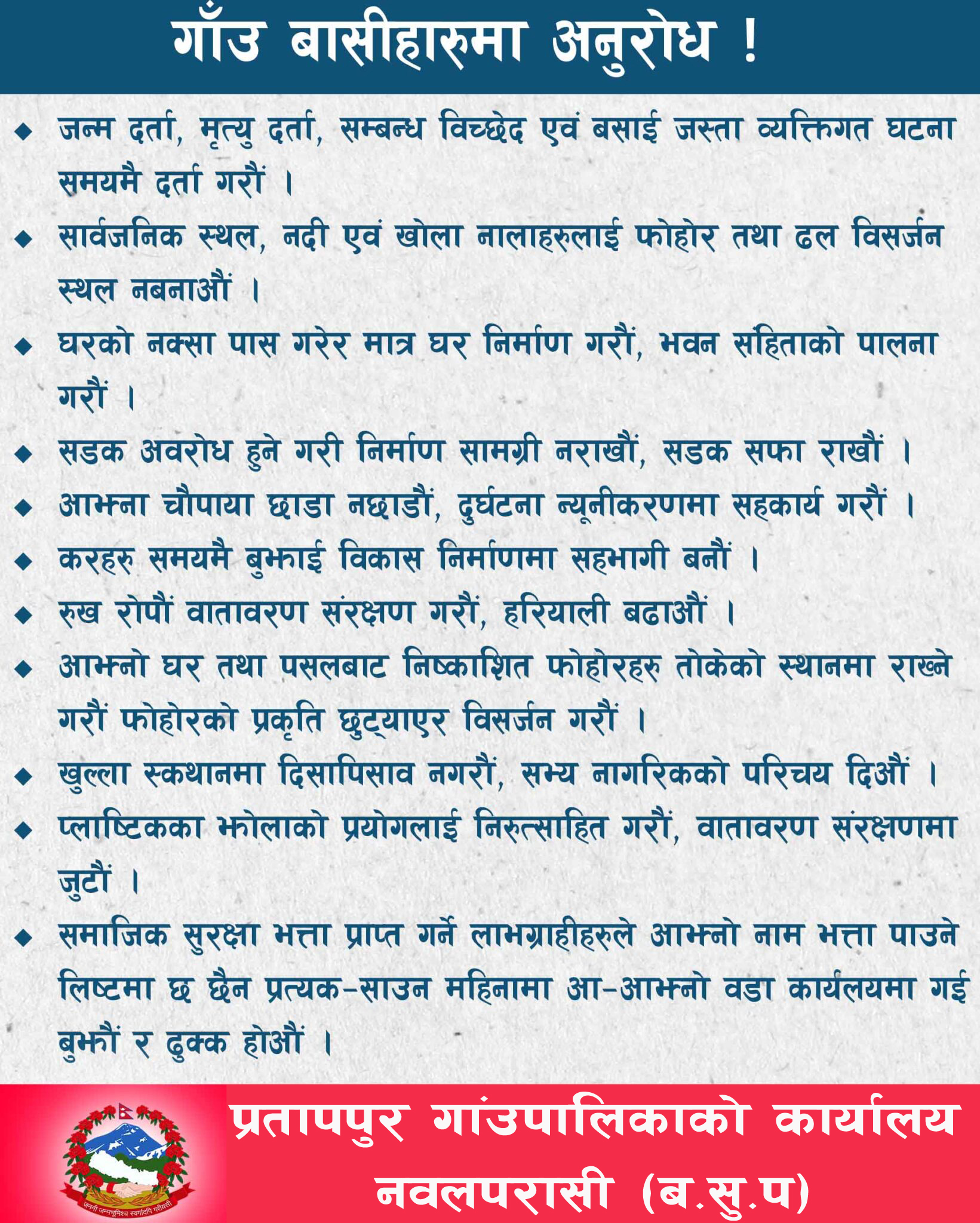 गाँउ बासीहारुमा अनुरोध !

◆ जन्म दर्ता, मृत्यु दर्ता, सम्बन्ध विच्छेद एवं बसाई जस्ता व्यक्तिगत घटना समयमै दर्ता गरौं ।

◆ सार्वजनिक स्थल, नदी एवं खोला नालाहरुलाई फोहोर तथा ढल विसर्जन स्थल नबनाऔं ।

◆ घरको नक्सा पास गरेर मात्र घर निर्माण गरौं, भवन संहिताको पालना गरौं ।

◆ सडक अवरोध हुने गरी निर्माण सामग्री नराखौं, सडक सफा राखौं ।

◆ आफ्ना चौपाया छाडा नछाडौं, दुर्घटना न्यूनीकरणमा सहकार्य गरौं ।

◆ करहरु समयमै बुझाई विकास निर्माणमा सहभागी बनौं ।

◆ रुख रोपौं वातावरण संरक्षण गरौं, हरियाली बढाऔं ।

◆ आफ्नो घर तथा पसलबाट निष्काशित फोहोरहरु तोकेको स्थानमा राख्ने गरौं फोहोरको प्रकृति छुट्याएर विसर्जन गरौं ।

◆ खुल्ला स्कथानमा दिसापिसाव नगरौं, सभ्य नागरिकको परिचय दिऔं ।

◆ प्लाष्टिकका झोलाको प्रयोगलाई निरुत्साहित गरौं, वातावरण संरक्षणमा जुटौं ।

◆ समाजिक सुरक्षा भत्ता प्राप्त गर्ने लाभग्राहीहरुले आफ्नो नाम भत्ता पाउने लिष्टमा छ छैन प्रत्यक-साउन महिनामा आ-आफ्नो वडा कार्यलयमा गई बुझौं र ढुक्क होऔं ।

जननी जन्मभूमिश्च स्वर्गादपि गरीयसी

प्रतापपुर गांउपालिकाको कार्यालय
नवलपरासी (ब.सु.प)